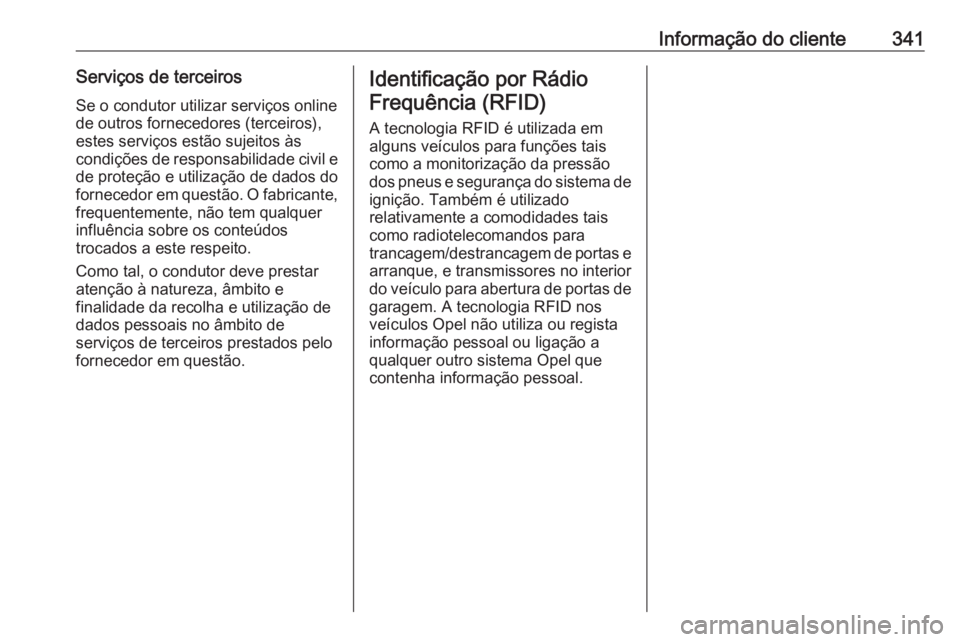 Informação do cliente 341

Serviços de terceiros

Se o condutor utilizar serviços online de outros fornecedores (terceiros), estes serviços estão sujeitos às condições de responsabilidade civil e de proteção e utilização de dados do fornecedor em questão. O fabricante, frequentemente, não tem qualquer influência sobre os conteúdos trocados a este respeito.

Como tal, o condutor deve prestar atenção à natureza, âmbito e finalidade da recolha e utilização de dados pessoais no âmbito de serviços de terceiros prestados pelo fornecedor em questão.

Identificação por Rádio Frequência (RFID)

A tecnologia RFID é utilizada em alguns veículos para funções tais como a monitorização da pressão dos pneus e segurança do sistema de ignição. Também é utilizado relativamente a comodidades tais como radiotelecomandos para trancagem/destrancagem de portas e arranque, e transmissores no interior do veículo para abertura de portas de garagem. A tecnologia RFID nos veículos Opel não utiliza ou regista informação pessoal ou ligação a qualquer outro sistema Opel que contenha informação pessoal.

carmanualsonline.info